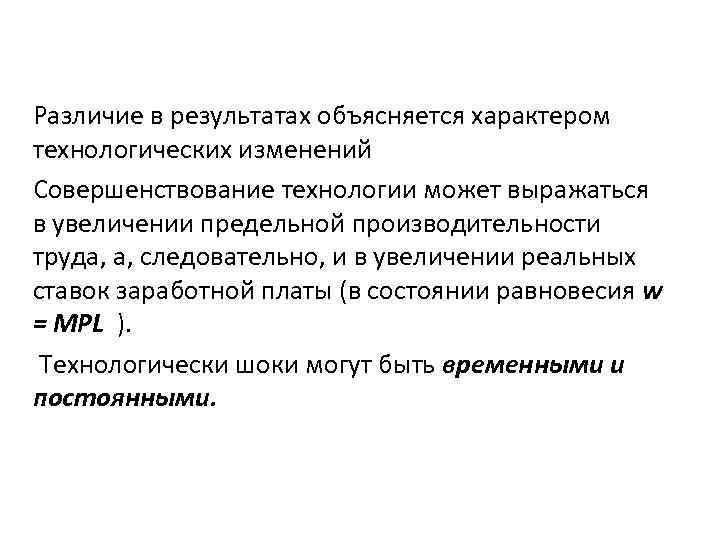 Различие в результатах объясняется характером технологических изменений

Совершенствование технологии может выражаться в увеличении предельной производительности труда, а, следовательно, и в увеличении реальных ставок заработной платы (в состоянии равновесия $w = MPL$ ).

Технологически шоки могут быть временными и постоянными.